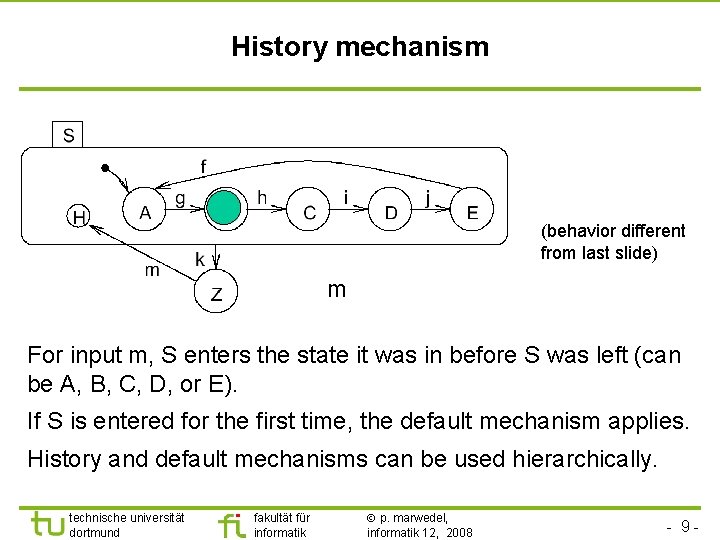 History mechanism

S

f

H A g h C i D j E

k

m

Z

m

(behavior different from last slide)

For input m, S enters the state it was in before S was left (can be A, B, C, D, or E).

If S is entered for the first time, the default mechanism applies.

History and default mechanisms can be used hierarchically.

tu technische universität dortmund

fi fakultät für informatik

© p. marwedel, informatik 12, 2008

- 9 -